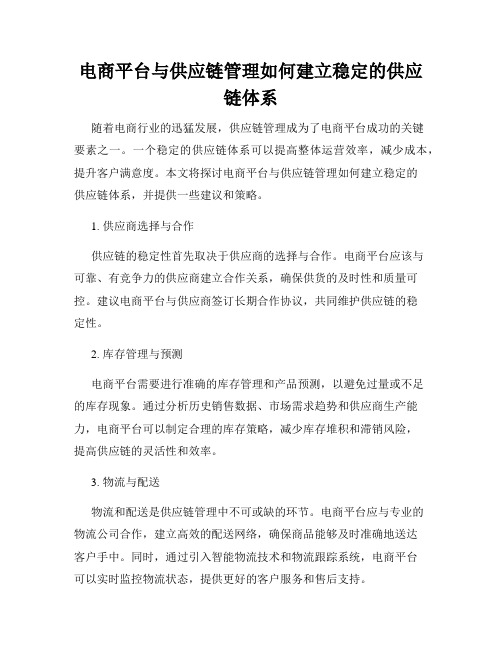 电商平台与供应链管理如何建立稳定的供应链体系

随着电商行业的迅猛发展，供应链管理成为了电商平台成功的关键要素之一。一个稳定的供应链体系可以提高整体运营效率，减少成本，提升客户满意度。本文将探讨电商平台与供应链管理如何建立稳定的供应链体系，并提供一些建议和策略。

1. 供应商选择与合作

供应链的稳定性首先取决于供应商的选择与合作。电商平台应该与可靠、有竞争力的供应商建立合作关系，确保供货的及时性和质量可控。建议电商平台与供应商签订长期合作协议，共同维护供应链的稳定性。

2. 库存管理与预测

电商平台需要进行准确的库存管理和产品预测，以避免过量或不足的库存现象。通过分析历史销售数据、市场需求趋势和供应商生产能力，电商平台可以制定合理的库存策略，减少库存堆积和滞销风险，提高供应链的灵活性和效率。

3. 物流与配送

物流和配送是供应链管理中不可或缺的环节。电商平台应与专业的物流公司合作，建立高效的配送网络，确保商品能够及时准确地送达客户手中。同时，通过引入智能物流技术和物流跟踪系统，电商平台可以实时监控物流状态，提供更好的客户服务和售后支持。